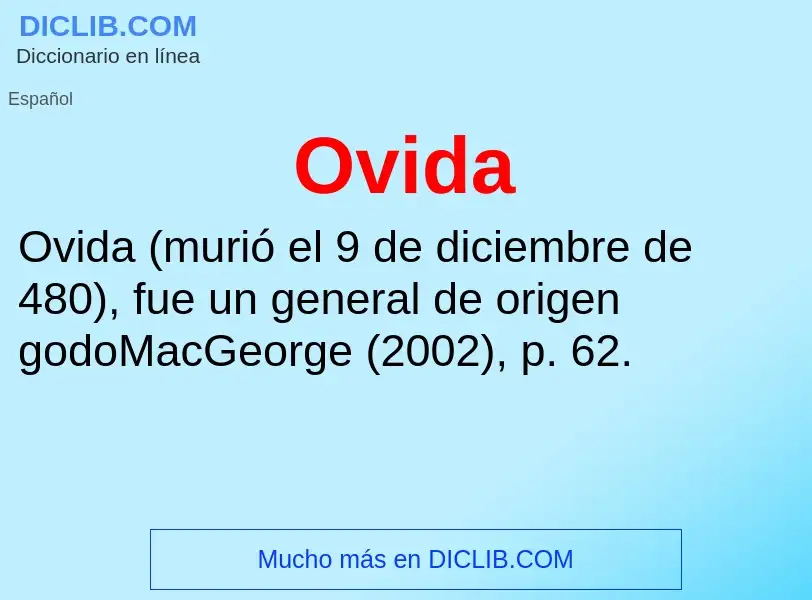 DICLIB.COM
Diccionario en línea

Español

Ovida

Ovida (murió el 9 de diciembre de 480), fue un general de origen godoMacGeorge (2002), p. 62.

Mucho más en DICLIB.COM